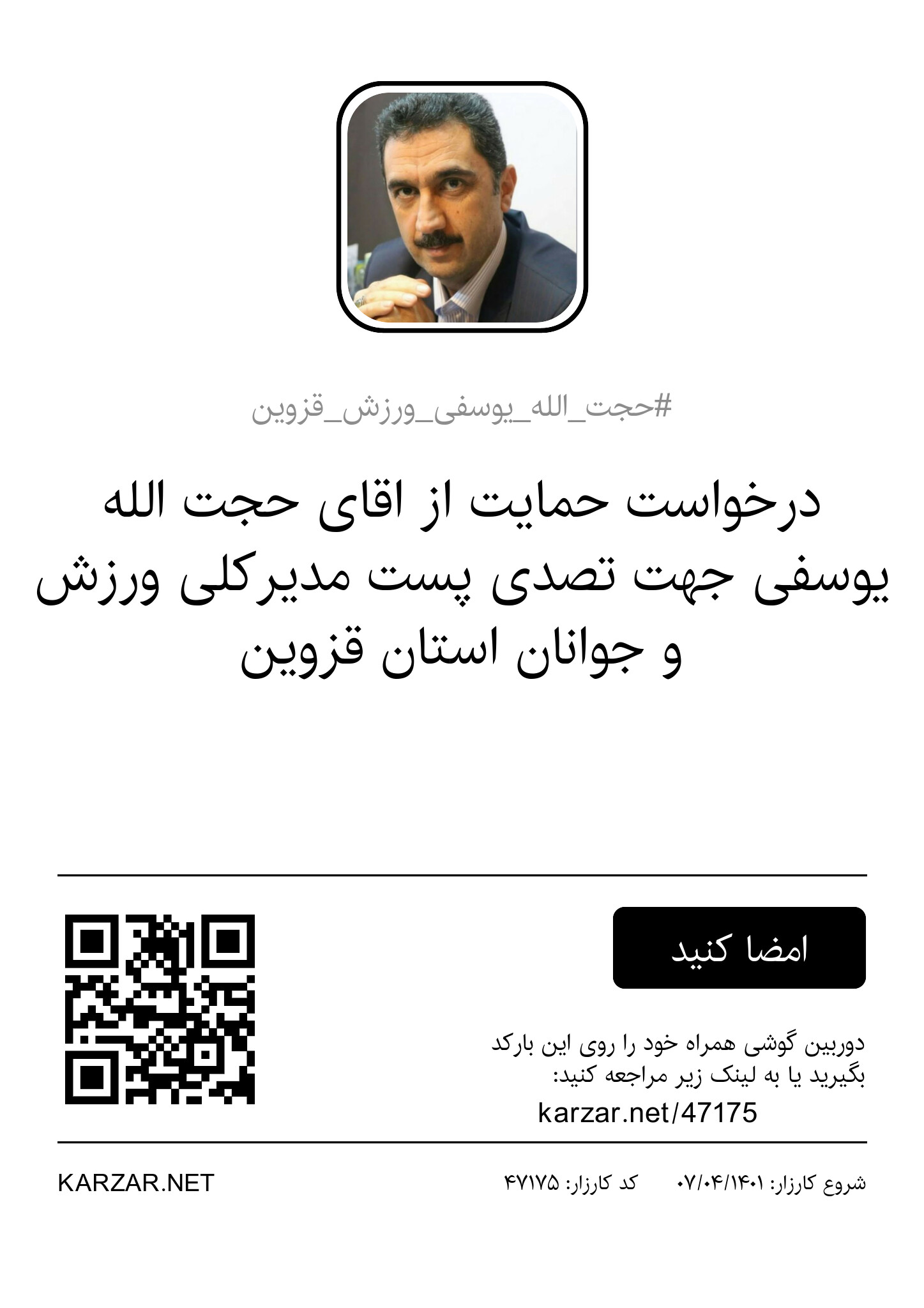 #حجت_الله_یوسفی_ورزش_قزوین

درخواست حمایت از اقای حجت الله یوسفی جهت تصدی پست مدیرکلی ورزش و جوانان استان قزوین

امضا کنید

دوربین گوشی همراه خود را روی این بارکد بگیرید یا به لینک زیر مراجعه کنید:
karzar.net/47175

شروع کارزار: ۰۷/۰۴/۱۴۰۱ کد کارزار: ۴۷۱۷۵ KARZAR.NET